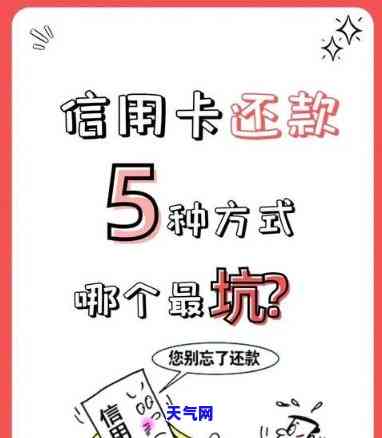 信用卡还款

5种方式

哪个最坑?

您别忘了还款

信用

天气网